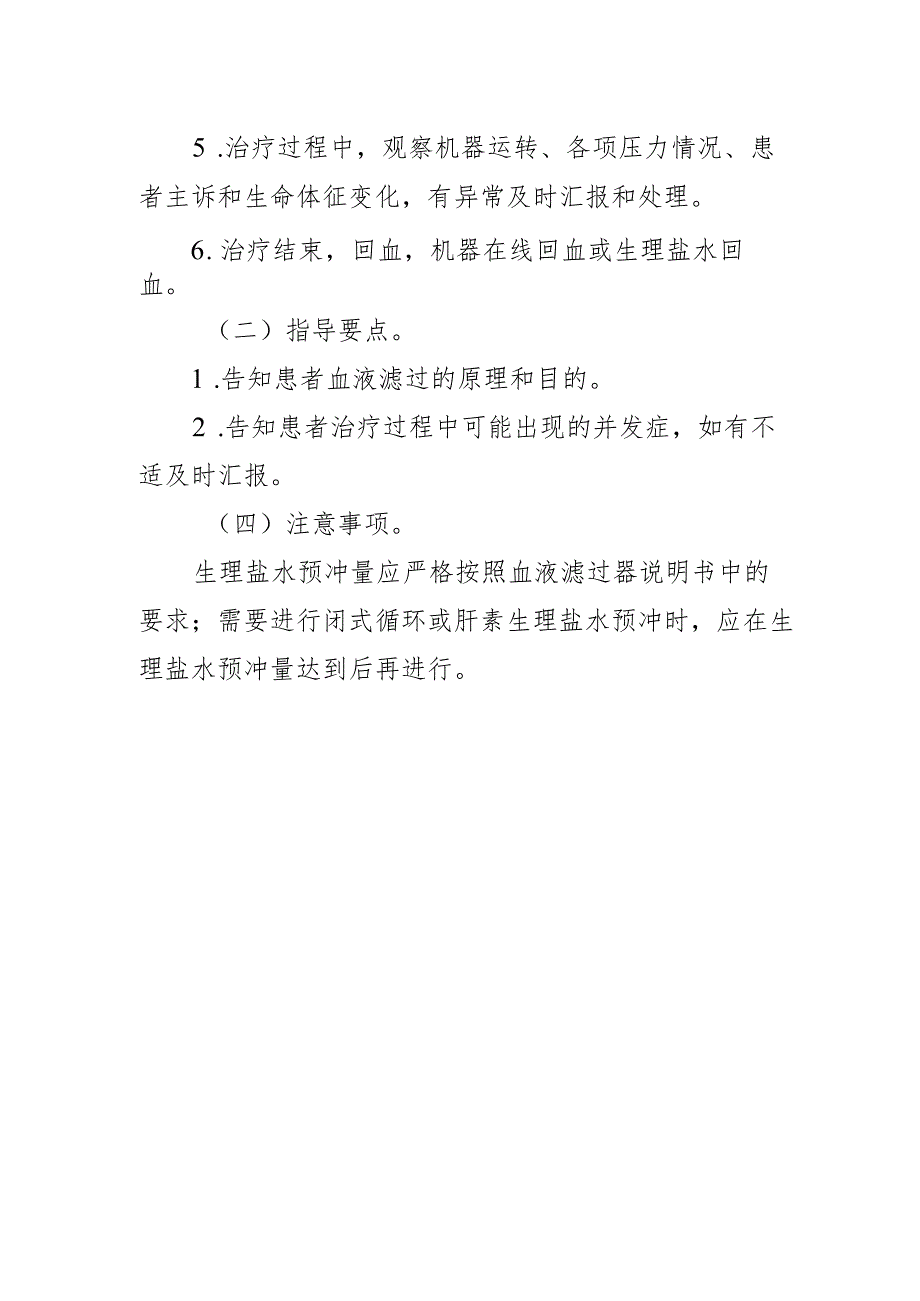 5 .治疗过程中，观察机器运转、各项压力情况、患者主诉和生命体征变化，有异常及时汇报和处理。

6. 治疗结束，回血，机器在线回血或生理盐水回血。

（二）指导要点。

1 .告知患者血液滤过的原理和目的。

2 .告知患者治疗过程中可能出现的并发症，如有不适及时汇报。

（四）注意事项。

生理盐水预冲量应严格按照血液滤过器说明书中的要求；需要进行闭式循环或肝素生理盐水预冲时，应在生理盐水预冲量达到后再进行。